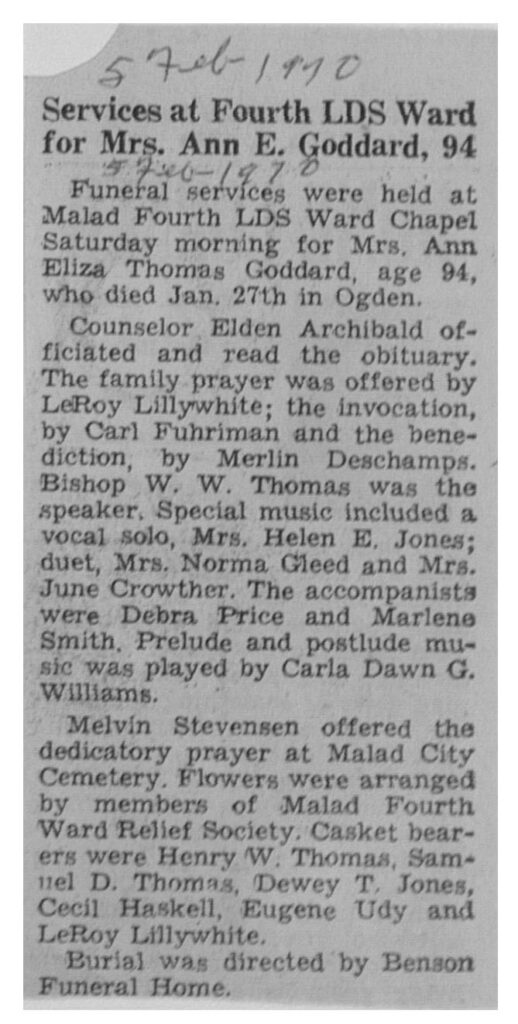 5 Feb 1970

Services at Fourth LDS Ward for Mrs. Ann E. Goddard, 94

5 Feb 1970

Funeral services were held at Malad Fourth LDS Ward Chapel Saturday morning for Mrs. Ann Eliza Thomas Goddard, age 94, who died Jan. 27th in Ogden.

Counselor Elden Archibald officiated and read the obituary. The family prayer was offered by LeRoy Lillywhite; the invocation, by Carl Fuhriman and the benediction, by Merlin Deschamps. Bishop W. W. Thomas was the speaker. Special music included a vocal solo, Mrs. Helen E. Jones; duet, Mrs. Norma Gleed and Mrs. June Crowther. The accompanists were Debra Price and Marlene Smith. Prelude and postlude music was played by Carla Dawn G. Williams.

Melvin Stevensen offered the dedicatory prayer at Malad City Cemetery. Flowers were arranged by members of Malad Fourth Ward Relief Society. Casket bearers were Henry W. Thomas, Samuel D. Thomas, Dewey T. Jones, Cecil Haskell, Eugene Udy and LeRoy Lillywhite.

Burial was directed by Benson Funeral Home.